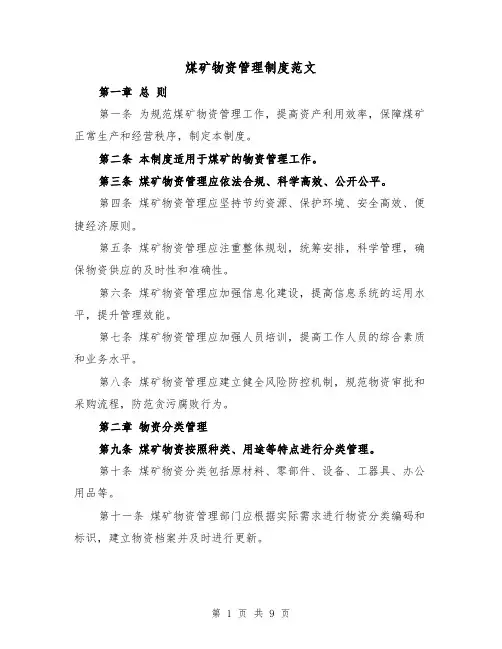 煤矿物资管理制度范文

第一章 总 则

第一条 为规范煤矿物资管理工作，提高资产利用效率，保障煤矿正常生产和经营秩序，制定本制度。

第二条 本制度适用于煤矿的物资管理工作。

第三条 煤矿物资管理应依法合规、科学高效、公开公平。

第四条 煤矿物资管理应坚持节约资源、保护环境、安全高效、便捷经济原则。

第五条 煤矿物资管理应注重整体规划，统筹安排，科学管理，确保物资供应的及时性和准确性。

第六条 煤矿物资管理应加强信息化建设，提高信息系统的运用水平，提升管理效能。

第七条 煤矿物资管理应加强人员培训，提高工作人员的综合素质和业务水平。

第八条 煤矿物资管理应建立健全风险防控机制，规范物资审批和采购流程，防范贪污腐败行为。

第二章 物资分类管理

第九条 煤矿物资按照种类、用途等特点进行分类管理。

第十条 煤矿物资分类包括原材料、零部件、设备、工器具、办公用品等。

第十一条 煤矿物资管理部门应根据实际需求进行物资分类编码和标识，建立物资档案并及时进行更新。

第 1 页 共 9 页